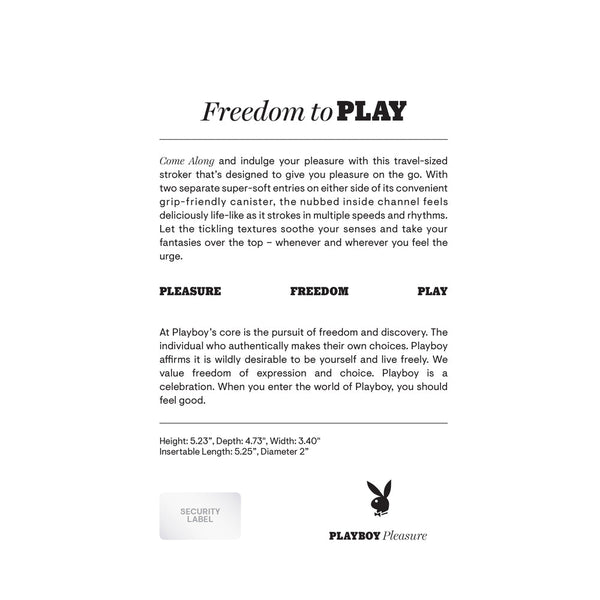 Freedom to PLAY

Come Along and indulge your pleasure with this travel-sized stroker that's designed to give you pleasure on the go. With two separate super-soft entries on either side of its convenient grip-friendly canister, the nubbed inside channel feels deliciously life-like as it strokes in multiple speeds and rhythms. Let the tickling textures soothe your senses and take your fantasies over the top – whenever and wherever you feel the urge.

PLEASURE FREEDOM PLAY

At Playboy's core is the pursuit of freedom and discovery. The individual who authentically makes their own choices. Playboy affirms it is wildly desirable to be yourself and live freely. We value freedom of expression and choice. Playboy is a celebration. When you enter the world of Playboy, you should feel good.

Height: 5.23", Depth: 4.73", Width: 3.40"
Insertable Length: 5.25", Diameter 2"

SECURITY LABEL

PLAYBOY Pleasure